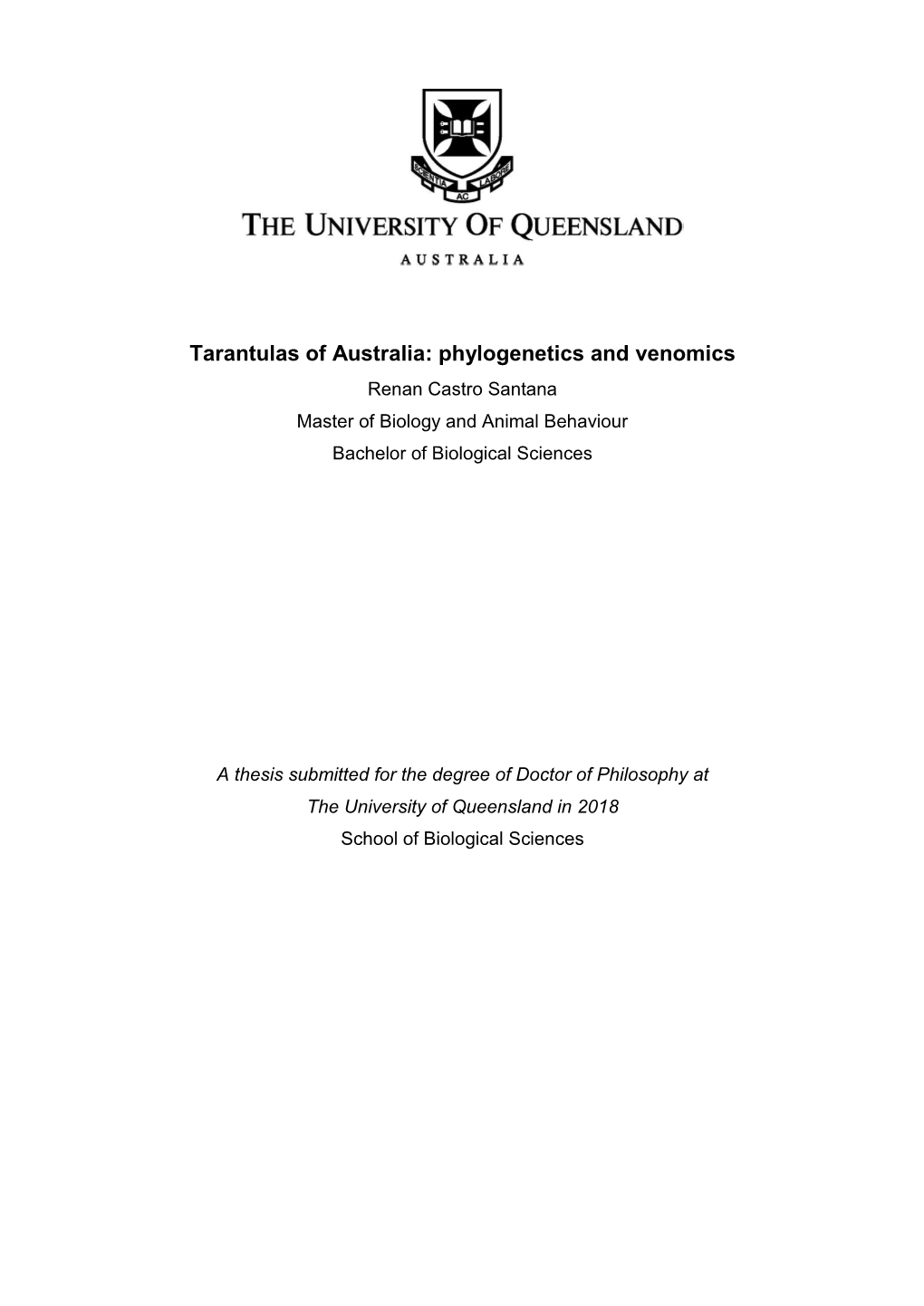 SCIENTIA AC LABORE

THE UNIVERSITY OF QUEENSLAND
AUSTRALIA

Tarantulas of Australia: phylogenetics and venomics
Renan Castro Santana
Master of Biology and Animal Behaviour
Bachelor of Biological Sciences

A thesis submitted for the degree of Doctor of Philosophy at
The University of Queensland in 2018
School of Biological Sciences